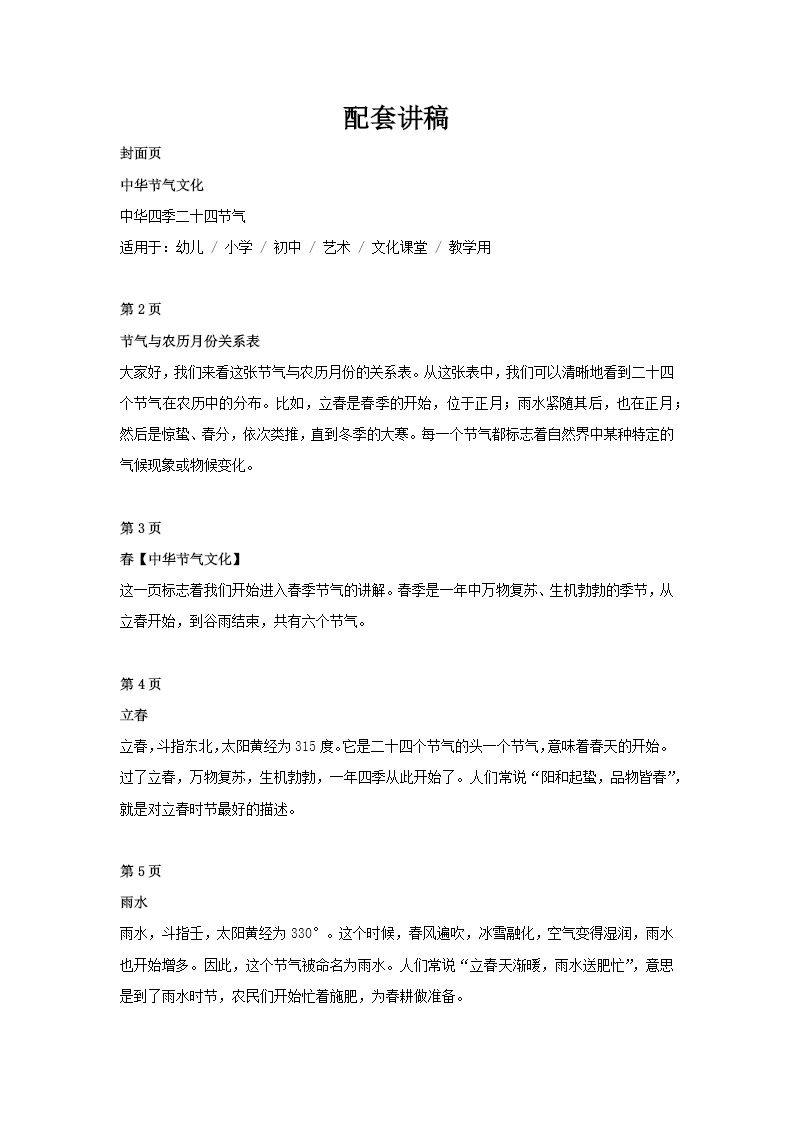 配套讲稿

封面页

中华节气文化

中华四季二十四节气

适用于：幼儿 / 小学 / 初中 / 艺术 / 文化课堂 / 教学用

第 2 页

节气与农历月份关系表

大家好，我们来看这张节气与农历月份的关系表。从这张表中，我们可以清晰地看到二十四个节气在农历中的分布。比如，立春是春季的开始，位于正月；雨水紧随其后，也在正月；然后是惊蛰、春分，依次类推，直到冬季的大寒。每一个节气都标志着自然界中某种特定的气候现象或物候变化。

第 3 页

春【中华节气文化】

这一页标志着我们开始进入春季节气的讲解。春季是一年中万物复苏、生机勃勃的季节，从立春开始，到谷雨结束，共有六个节气。

第 4 页

立春

立春，斗指东北，太阳黄经为 315 度。它是二十四个节气的头一个节气，意味着春天的开始。过了立春，万物复苏，生机勃勃，一年四季从此开始了。人们常说“阳和起蛰，品物皆春”，就是对立春时节最好的描述。

第 5 页

雨水

雨水，斗指壬，太阳黄经为 330°。这个时候，春风遍吹，冰雪融化，空气变得湿润，雨水也开始增多。因此，这个节气被命名为雨水。人们常说“立春天渐暖，雨水送肥忙”，意思是到了雨水时节，农民们开始忙着施肥，为春耕做准备。